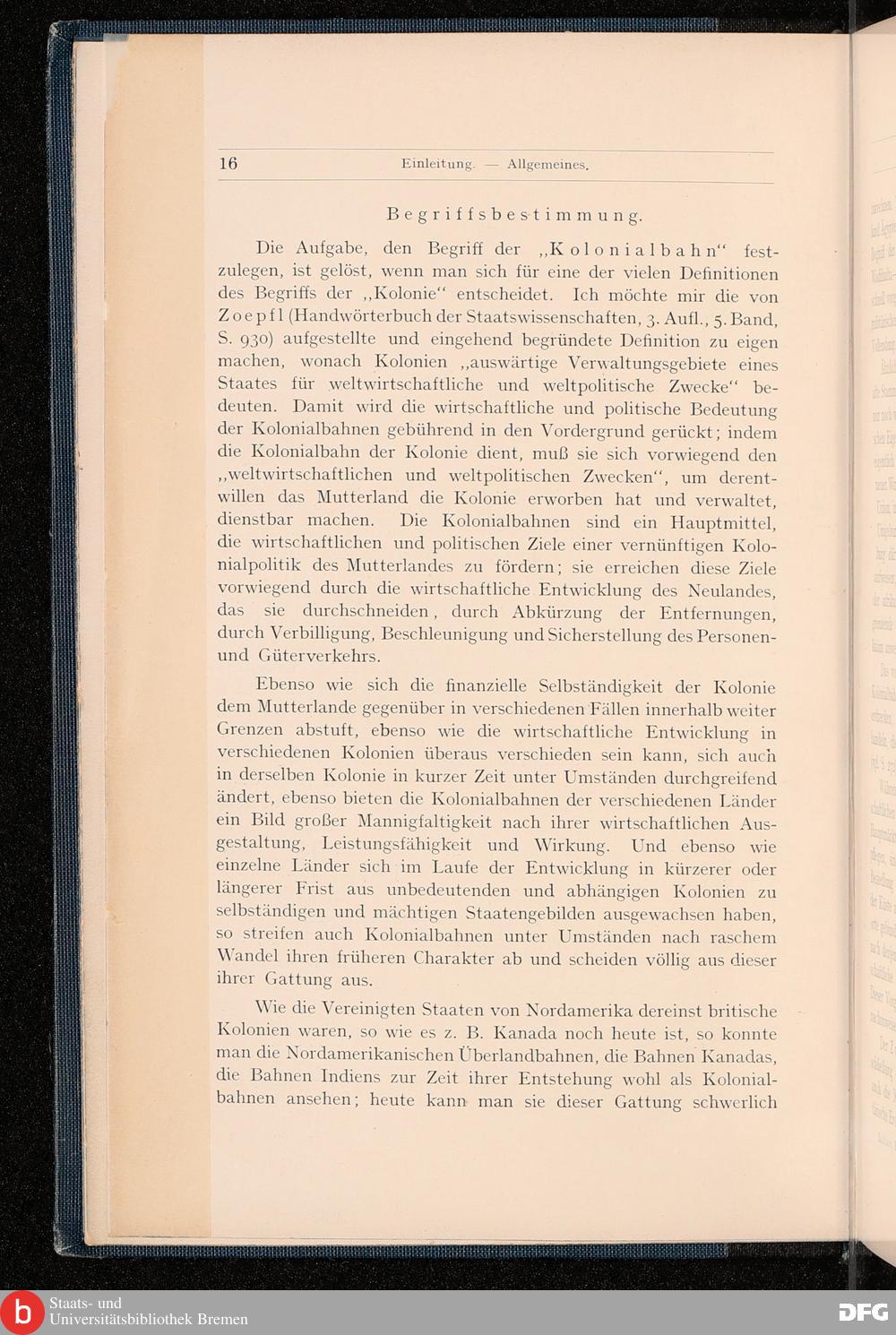 16 Einleitung. — Allgemeines.

Begriffsbestimmung.

Die Aufgabe, den Begriff der „Kolonialbahn" festzulegen, ist gelöst, wenn man sich für eine der vielen Definitionen des Begriffs der „Kolonie" entscheidet. Ich möchte mir die von Zoepfl (Handwörterbuch der Staatswissenschaften, 3. Aufl., 5. Band, S. 930) aufgestellte und eingehend begründete Definition zu eigen machen, wonach Kolonien „auswärtige Verwaltungsgebiete eines Staates für weltwirtschaftliche und weltpolitische Zwecke" bedeuten. Damit wird die wirtschaftliche und politische Bedeutung der Kolonialbahnen gebührend in den Vordergrund gerückt; indem die Kolonialbahn der Kolonie dient, muß sie sich vorwiegend den „weltwirtschaftlichen und weltpolitischen Zwecken", um derentwillen das Mutterland die Kolonie erworben hat und verwaltet, dienstbar machen. Die Kolonialbahnen sind ein Hauptmittel, die wirtschaftlichen und politischen Ziele einer vernünftigen Kolonialpolitik des Mutterlandes zu fördern; sie erreichen diese Ziele vorwiegend durch die wirtschaftliche Entwicklung des Neulandes, das sie durchschneiden, durch Abkürzung der Entfernungen, durch Verbilligung, Beschleunigung und Sicherstellung des Personen- und Güterverkehrs.

Ebenso wie sich die finanzielle Selbständigkeit der Kolonie dem Mutterlande gegenüber in verschiedenen Fällen innerhalb weiter Grenzen abstuft, ebenso wie die wirtschaftliche Entwicklung in verschiedenen Kolonien überaus verschieden sein kann, sich auch in derselben Kolonie in kurzer Zeit unter Umständen durchgreifend ändert, ebenso bieten die Kolonialbahnen der verschiedenen Länder ein Bild großer Mannigfaltigkeit nach ihrer wirtschaftlichen Ausgestaltung, Leistungsfähigkeit und Wirkung. Und ebenso wie einzelne Länder sich im Laufe der Entwicklung in kürzerer oder längerer Frist aus unbedeutenden und abhängigen Kolonien zu selbständigen und mächtigen Staatengebilden ausgewachsen haben, so streifen auch Kolonialbahnen unter Umständen nach raschem Wandel ihren früheren Charakter ab und scheiden völlig aus dieser ihrer Gattung aus.

Wie die Vereinigten Staaten von Nordamerika dereinst britische Kolonien waren, so wie es z. B. Kanada noch heute ist, so konnte man die Nordamerikanischen Überlandbahnen, die Bahnen Kanadas, die Bahnen Indiens zur Zeit ihrer Entstehung wohl als Kolonialbahnen ansehen; heute kann man sie dieser Gattung schwerlich

Staats- und Universitätsbibliothek Bremen
DFG